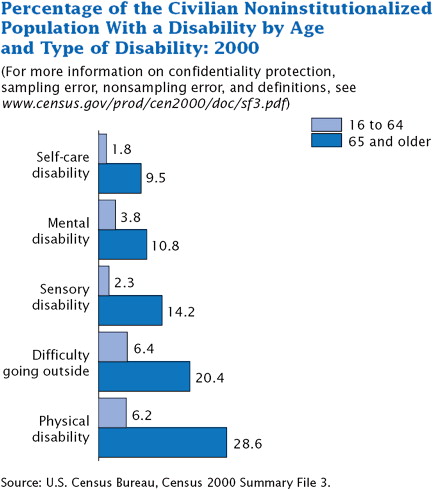 Percentage of the Civilian Noninstitutionalized Population With a Disability by Age and Type of Disability: 2000

(For more information on confidentiality protection, sampling error, nonsampling error, and definitions, see www.census.gov/prod/cen2000/doc/sf3.pdf)

16 to 64
65 and older

Self-care disability
1.8
9.5

Mental disability
3.8
10.8

Sensory disability
2.3
14.2

Difficulty going outside
6.4
20.4

Physical disability
6.2
28.6

Source: U.S. Census Bureau, Census 2000 Summary File 3.